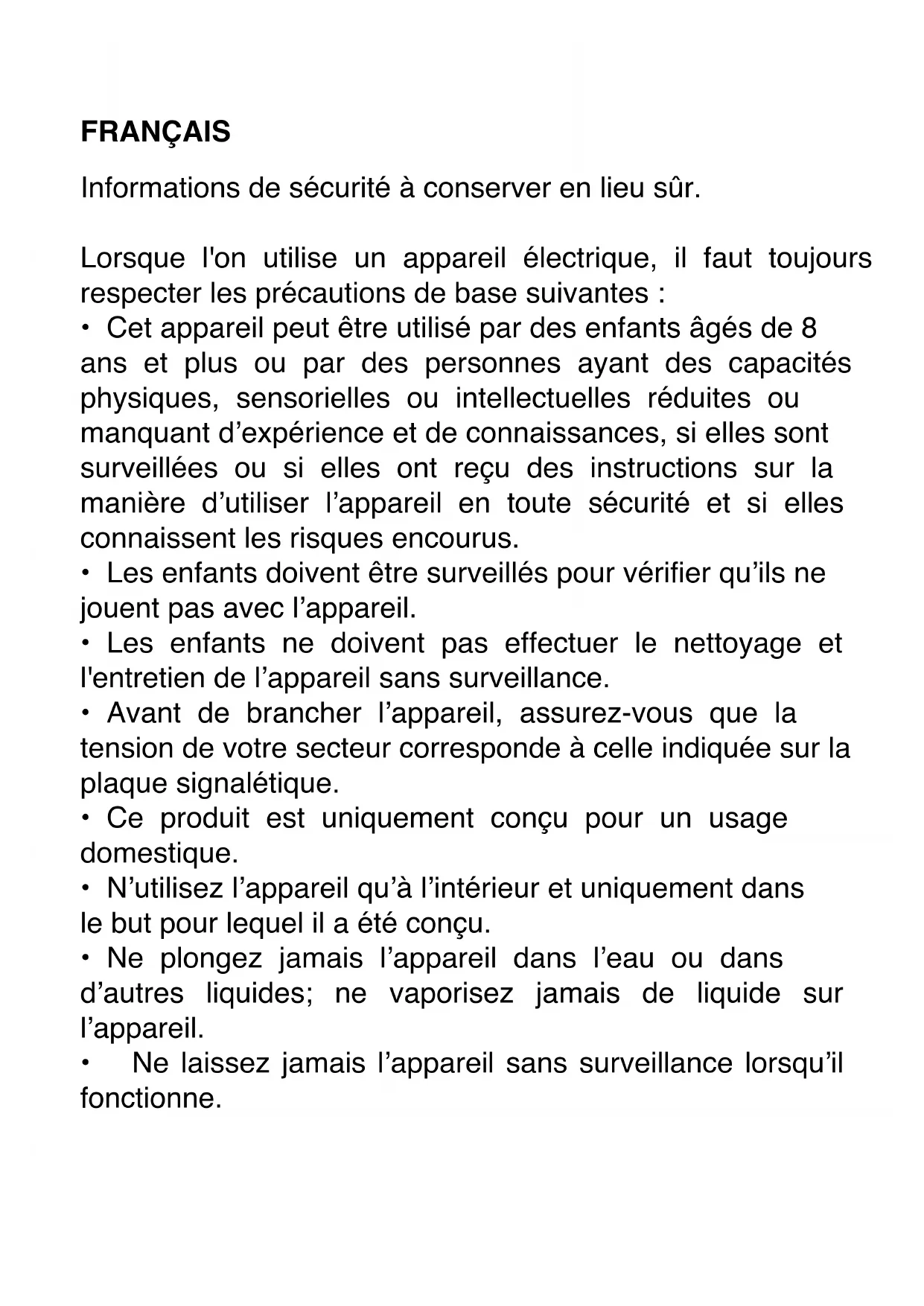 FRANÇAIS

Informations de sécurité à conserver en lieu sûr.

Lorsque l'on utilise un appareil électrique, il faut toujours respecter les précautions de base suivantes :
• Cet appareil peut être utilisé par des enfants âgés de 8 ans et plus ou par des personnes ayant des capacités physiques, sensorielles ou intellectuelles réduites ou manquant d’expérience et de connaissances, si elles sont surveillées ou si elles ont reçu des instructions sur la manière d’utiliser l’appareil en toute sécurité et si elles connaissent les risques encourus.
• Les enfants doivent être surveillés pour vérifier qu’ils ne jouent pas avec l’appareil.
• Les enfants ne doivent pas effectuer le nettoyage et l'entretien de l’appareil sans surveillance.
• Avant de brancher l’appareil, assurez-vous que la tension de votre secteur corresponde à celle indiquée sur la plaque signalétique.
• Ce produit est uniquement conçu pour un usage domestique.
• N’utilisez l’appareil qu’à l’intérieur et uniquement dans le but pour lequel il a été conçu.
• Ne plongez jamais l’appareil dans l’eau ou dans d’autres liquides; ne vaporisez jamais de liquide sur l’appareil.
• Ne laissez jamais l’appareil sans surveillance lorsqu’il fonctionne.